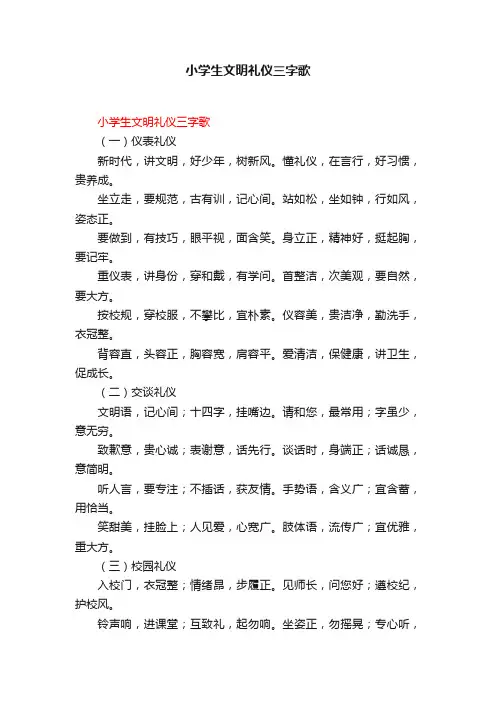 小学生文明礼仪三字歌

小学生文明礼仪三字歌

（一）仪表礼仪

新时代，讲文明，好少年，树新风。懂礼仪，在言行，好习惯，贵养成。

坐立走，要规范，古有训，记心间。站如松，坐如钟，行如风，姿态正。

要做到，有技巧，眼平视，面含笑。身立正，精神好，挺起胸，要记牢。

重仪表，讲身份，穿和戴，有学问。首整洁，次美观，要自然，要大方。

按校规，穿校服，不攀比，宜朴素。仪容美，贵洁净，勤洗手，衣冠整。

背容直，头容正，胸容宽，肩容平。爱清洁，保健康，讲卫生，促成长。

（二）交谈礼仪

文明语，记心间；十四字，挂嘴边。请和您，最常用；字虽少，意无穷。

致歉意，贵心诚；表谢意，话先行。谈话时，身端正；话诚恳，意简明。

听人言，要专注；不插话，获友情。手势语，含义广；宜含蓄，用恰当。

笑甜美，挂脸上；人见爱，心宽广。肢体语，流传广；宜优雅，重大方。

（三）校园礼仪

入校门，衣冠整；情绪昂，步履正。见师长，问您好；遵校纪，护校风。

铃声响，进课堂；互致礼，起勿响。坐姿正，勿摇晃；专心听，